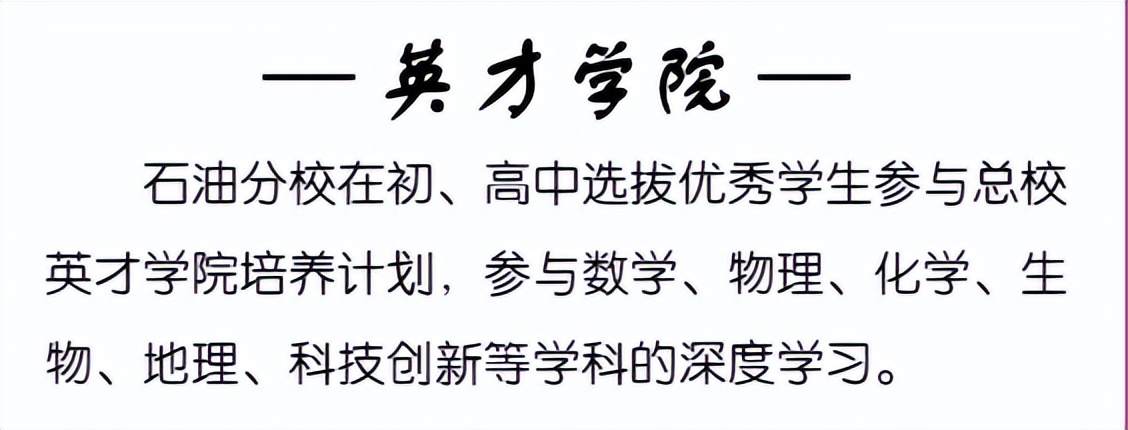 — 英才学院 —

石油分校在初、高中选拔优秀学生参与总校英才学院培养计划，参与数学、物理、化学、生物、地理、科技创新等学科的深度学习。